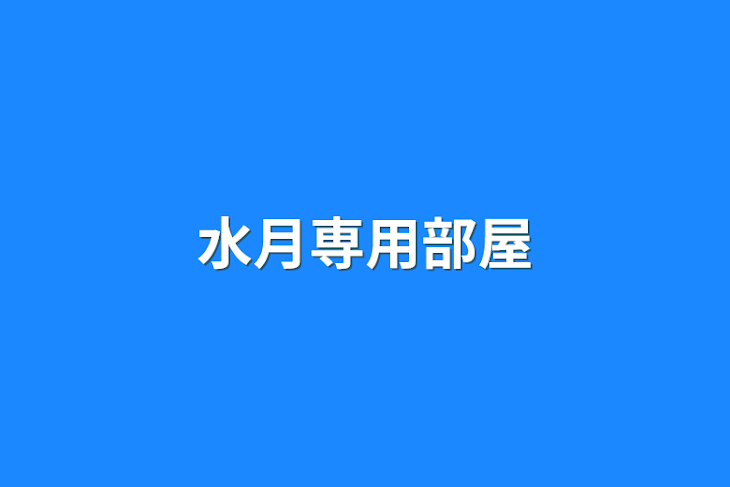 水月専用部屋